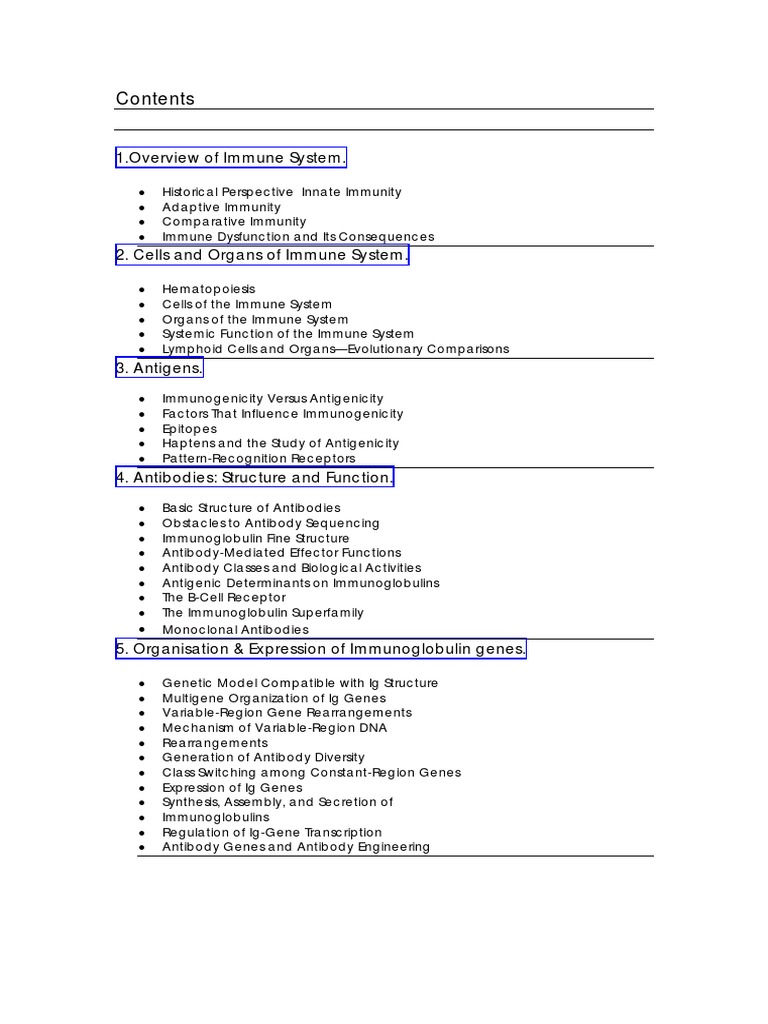 Contents

1.Overview of Immune System.

- Historical Perspective Innate Immunity
- Adaptive Immunity
- Comparative Immunity
- Immune Dysfunction and Its Consequences

2. Cells and Organs of Immune System.

- Hematopoiesis
- Cells of the Immune System
- Organs of the Immune System
- Systemic Function of the Immune System
- Lymphoid Cells and Organs—Evolutionary Comparisons

3. Antigens.

- Immunogenicity Versus Antigenicity
- Factors That Influence Immunogenicity
- Epitopes
- Haptens and the Study of Antigenicity
- Pattern-Recognition Receptors

4. Antibodies: Structure and Function.

- Basic Structure of Antibodies
- Obstacles to Antibody Sequencing
- Immunoglobulin Fine Structure
- Antibody-Mediated Effector Functions
- Antibody Classes and Biological Activities
- Antigenic Determinants on Immunoglobulins
- The B-Cell Receptor
- The Immunoglobulin Superfamily
- Monoclonal Antibodies

5. Organisation & Expression of Immunoglobulin genes.

- Genetic Model Compatible with Ig Structure
- Multigene Organization of Ig Genes
- Variable-Region Gene Rearrangements
- Mechanism of Variable-Region DNA
- Rearrangements
- Generation of Antibody Diversity
- Class Switching among Constant-Region Genes
- Expression of Ig Genes
- Synthesis, Assembly, and Secretion of
- Immunoglobulins
- Regulation of Ig-Gene Transcription
- Antibody Genes and Antibody Engineering